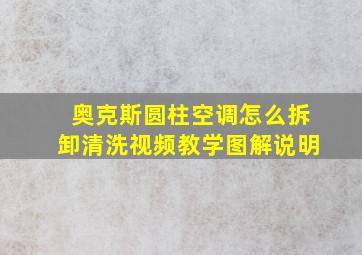 奥克斯圆柱空调怎么拆卸清洗视频教学图解说明